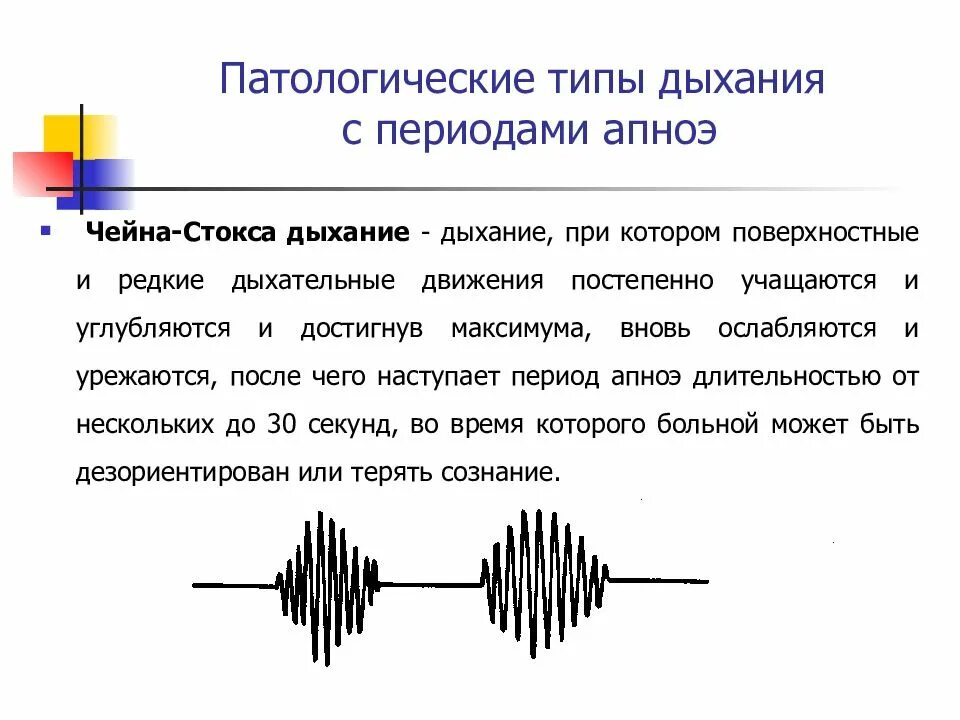 Патологические типы дыхания с периодами апноэ

Чейна-Стокса дыхание - дыхание, при котором поверхностные и редкие дыхательные движения постепенно учащаются и углубляются и достигнув максимума, вновь ослабляются и урежаются, после чего наступает период апноэ длительностью от нескольких до 30 секунд, во время которого больной может быть дезориентирован или терять сознание.